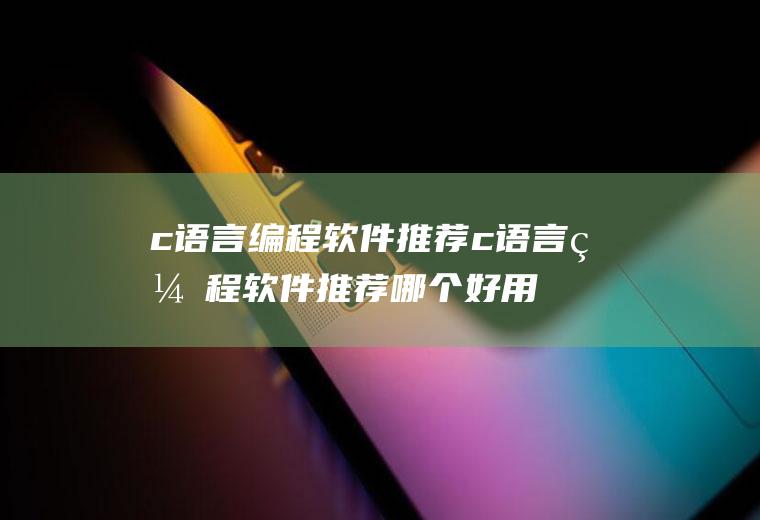 c语言编程软件推荐c语言ç¼程软件推荐哪个好用